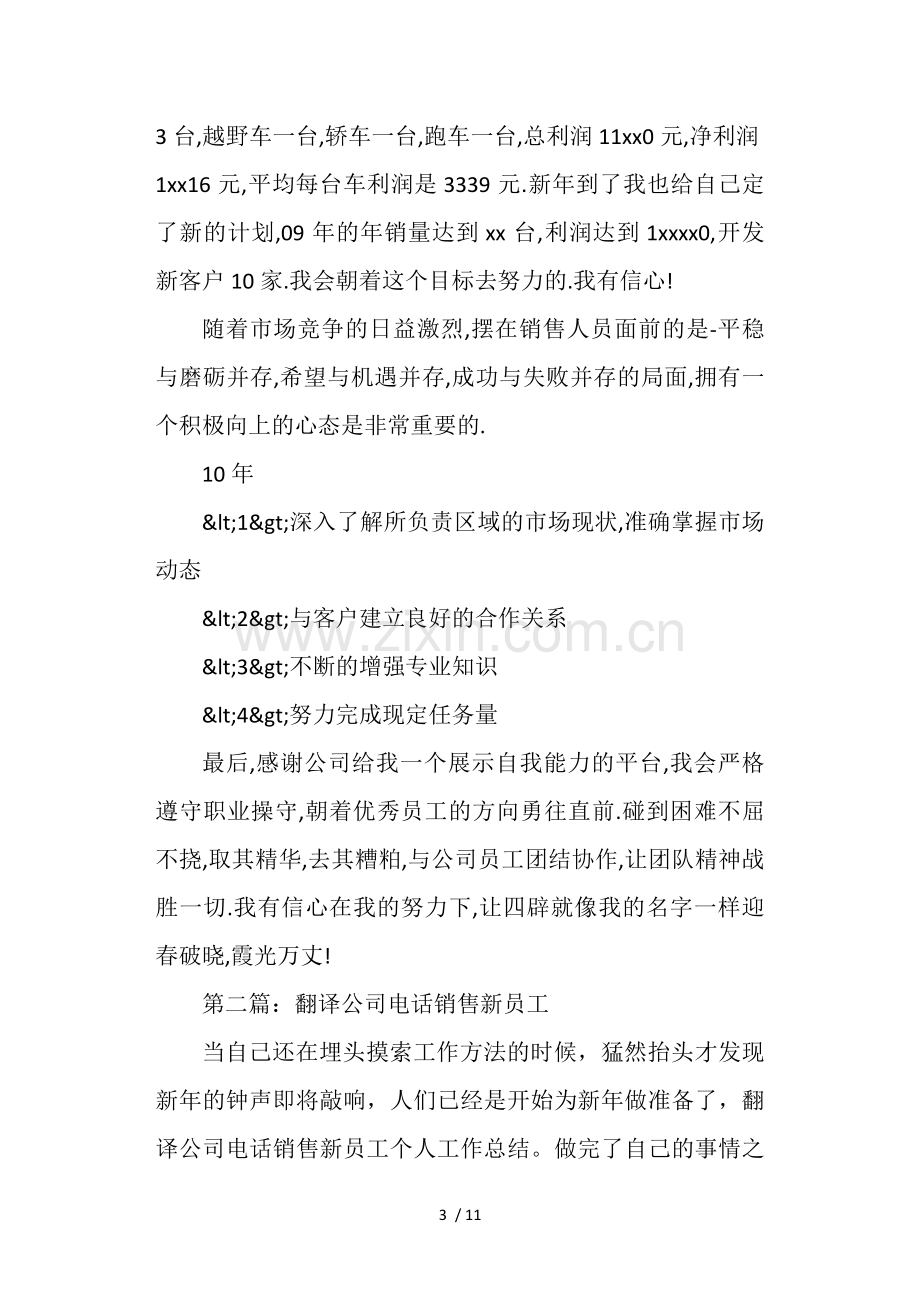 3台,越野车一台,轿车一台,跑车一台,总利润11xx0元,净利润1xx16元,平均每台车利润是3339元.新年到了我也给自己定了新的计划,09年的年销量达到xx台,利润达到1xxxx0,开发新客户10家.我会朝着这个目标去努力的.我有信心!

随着市场竞争的日益激烈,摆在销售人员面前的是-平稳与磨砺并存,希望与机遇并存,成功与失败并存的局面,拥有一个积极向上的心态是非常重要的.

10年

&lt;1&gt;深入了解所负责区域的市场现状,准确掌握市场动态

&lt;2&gt;与客户建立良好的合作关系

&lt;3&gt;不断的增强专业知识

&lt;4&gt;努力完成现定任务量

最后,感谢公司给我一个展示自我能力的平台,我会严格遵守职业操守,朝着优秀员工的方向勇往直前.碰到困难不屈不挠,取其精华,去其糟粕,与公司员工团结协作,让团队精神战胜一切.我有信心在我的努力下,让四辟就像我的名字一样迎春破晓,霞光万丈!

第二篇：翻译公司电话销售新员工

当自己还在埋头摸索工作方法的时候，猛然抬头才发现新年的钟声即将敲响，人们已经是开始为新年做准备了，翻译公司电话销售新员工个人工作总结。做完了自己的事情之

3 / 11

www.zixin.com.cn